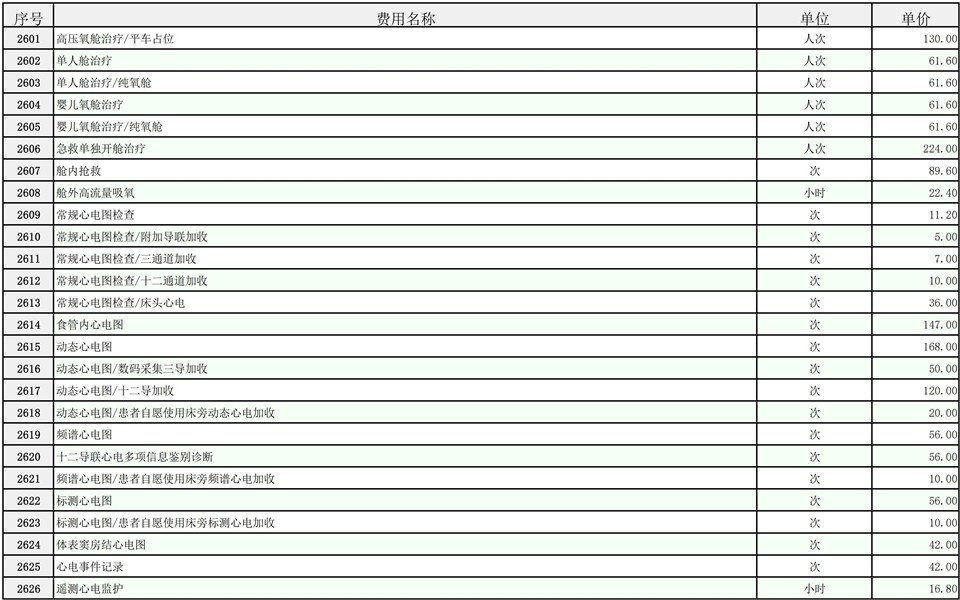 | 序号 | 费用名称 | 单位 | 单价 |
|---|---|---|---|
| 2601 | 高压氧舱治疗/平车占位 | 人次 | 130.00 |
| 2602 | 单人舱治疗 | 人次 | 61.60 |
| 2603 | 单人舱治疗/纯氧舱 | 人次 | 61.60 |
| 2604 | 婴儿氧舱治疗 | 人次 | 61.60 |
| 2605 | 婴儿氧舱治疗/纯氧舱 | 人次 | 61.60 |
| 2606 | 急救单独开舱治疗 | 人次 | 224.00 |
| 2607 | 舱内抢救 | 次 | 89.60 |
| 2608 | 舱外高流量吸氧 | 小时 | 22.40 |
| 2609 | 常规心电图检查 | 次 | 11.20 |
| 2610 | 常规心电图检查/附加导联加收 | 次 | 5.00 |
| 2611 | 常规心电图检查/三通道加收 | 次 | 7.00 |
| 2612 | 常规心电图检查/十二通道加收 | 次 | 10.00 |
| 2613 | 常规心电图检查/床头心电 | 次 | 36.00 |
| 2614 | 食管内心电图 | 次 | 147.00 |
| 2615 | 动态心电图 | 次 | 168.00 |
| 2616 | 动态心电图/数码采集三导加收 | 次 | 50.00 |
| 2617 | 动态心电图/十二导加收 | 次 | 120.00 |
| 2618 | 动态心电图/患者自愿使用床旁动态心电加收 | 次 | 20.00 |
| 2619 | 频谱心电图 | 次 | 56.00 |
| 2620 | 十二导联心电多项信息鉴别诊断 | 次 | 56.00 |
| 2621 | 频谱心电图/患者自愿使用床旁频谱心电加收 | 次 | 10.00 |
| 2622 | 标测心电图 | 次 | 56.00 |
| 2623 | 标测心电图/患者自愿使用床旁标测心电加收 | 次 | 10.00 |
| 2624 | 体表窦房结心电图 | 次 | 42.00 |
| 2625 | 心电事件记录 | 次 | 42.00 |
| 2626 | 遥测心电监护 | 小时 | 16.80 |